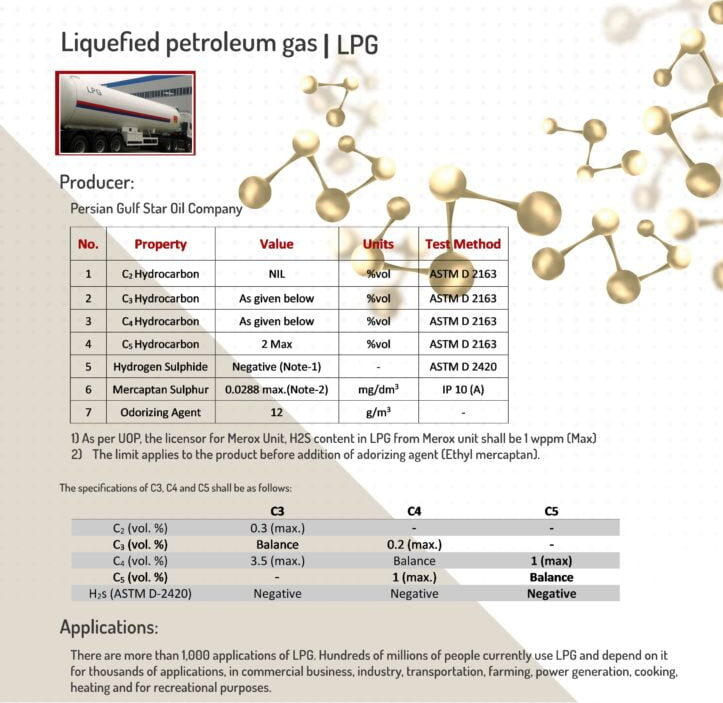 Liquefied petroleum gas | LPG

LPG

Producer:

Persian Gulf Star Oil Company

| No. | Property | Value | Units | Test Method |
|---|---|---|---|---|
| 1 | $C_2$ Hydrocarbon | NIL | %vol | ASTM D 2163 |
| 2 | $C_3$ Hydrocarbon | As given below | %vol | ASTM D 2163 |
| 3 | $C_4$ Hydrocarbon | As given below | %vol | ASTM D 2163 |
| 4 | $C_5$ Hydrocarbon | 2 Max | %vol | ASTM D 2163 |
| 5 | Hydrogen Sulphide | Negative (Note-1) | - | ASTM D 2420 |
| 6 | Mercaptan Sulphur | 0.0288 max.(Note-2) | $mg/dm^3$ | IP 10 (A) |
| 7 | Odorizing Agent | 12 | $g/m^3$ | - |

1) As per UOP, the licensor for Merox Unit, H2S content in LPG from Merox unit shall be 1 wppm (Max)
2) The limit applies to the product before addition of adorizing agent (Ethyl mercaptan).

The specifications of C3, C4 and C5 shall be as follows:

| | C3 | C4 | C5 |
|---|---|---|---|
| $C_2$ (vol. %) | 0.3 (max.) | - | - |
| $C_3$ (vol. %) | Balance | 0.2 (max.) | - |
| $C_4$ (vol. %) | 3.5 (max.) | Balance | 1 (max) |
| $C_5$ (vol. %) | - | 1 (max.) | Balance |
| $H_2S$ (ASTM D-2420) | Negative | Negative | Negative |

Applications:

There are more than 1,000 applications of LPG. Hundreds of millions of people currently use LPG and depend on it for thousands of applications, in commercial business, industry, transportation, farming, power generation, cooking, heating and for recreational purposes.